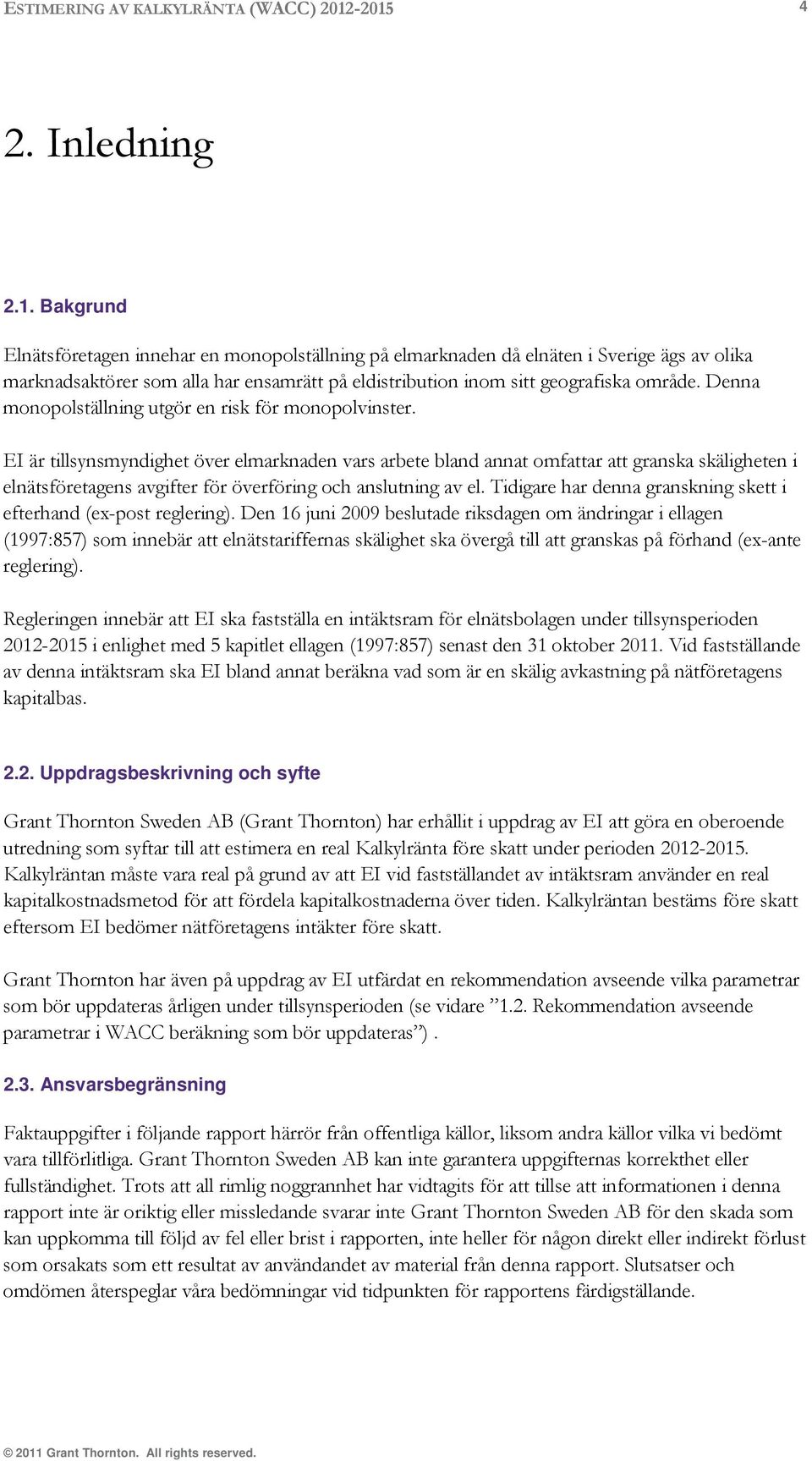 ESTIMERING AV KALKYLRÄNTA (WACC) 2012-2015 4

2. Inledning

2.1. Bakgrund

Elnätsföretagen innehar en monopolställning på elmarknaden då elnäten i Sverige ägs av olika marknadsaktörer som alla har ensamrätt på eldistribution inom sitt geografiska område. Denna monopolställning utgör en risk för monopolvinster.

EI är tillsynsmyndighet över elmarknaden vars arbete bland annat omfattar att granska skäligheten i elnätsföretagens avgifter för överföring och anslutning av el. Tidigare har denna granskning skett i efterhand (ex-post reglering). Den 16 juni 2009 beslutade riksdagen om ändringar i ellagen (1997:857) som innebär att elnätstariffernas skälighet ska övergå till att granskas på förhand (ex-ante reglering).

Regleringen innebär att EI ska fastställa en intäktsram för elnätsbolagen under tillsynsperioden 2012-2015 i enlighet med 5 kapitlet ellagen (1997:857) senast den 31 oktober 2011. Vid fastställande av denna intäktsram ska EI bland annat beräkna vad som är en skälig avkastning på nätföretagens kapitalbas.

2.2. Uppdragsbeskrivning och syfte

Grant Thornton Sweden AB (Grant Thornton) har erhållit i uppdrag av EI att göra en oberoende utredning som syftar till att estimera en real Kalkylränta före skatt under perioden 2012-2015. Kalkylräntan måste vara real på grund av att EI vid fastställandet av intäktsram använder en real kapitalkostnadsmetod för att fördela kapitalkostnaderna över tiden. Kalkylräntan bestäms före skatt eftersom EI bedömer nätföretagens intäkter före skatt.

Grant Thornton har även på uppdrag av EI utfärdat en rekommendation avseende vilka parametrar som bör uppdateras årligen under tillsynsperioden (se vidare ”1.2. Rekommendation avseende parametrar i WACC beräkning som bör uppdateras”) .

2.3. Ansvarsbegränsning

Faktauppgifter i följande rapport härrör från offentliga källor, liksom andra källor vilka vi bedömt vara tillförlitliga. Grant Thornton Sweden AB kan inte garantera uppgifternas korrekthet eller fullständighet. Trots att all rimlig noggrannhet har vidtagits för att tillse att informationen i denna rapport inte är oriktig eller missledande svarar inte Grant Thornton Sweden AB för den skada som kan uppkomma till följd av fel eller brist i rapporten, inte heller för någon direkt eller indirekt förlust som orsakats som ett resultat av användandet av material från denna rapport. Slutsatser och omdömen återspeglar våra bedömningar vid tidpunkten för rapportens färdigställande.

© 2011 Grant Thornton. All rights reserved.